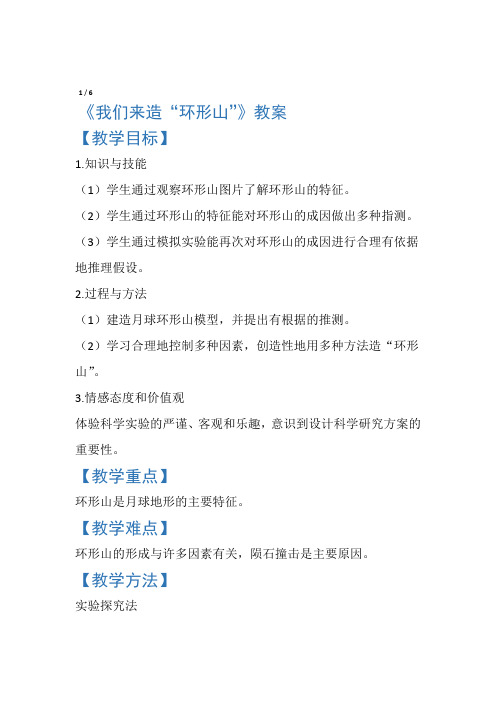 1 / 6

《我们来造“环形山”》教案

【教学目标】

1.知识与技能

（1）学生通过观察环形山图片了解环形山的特征。

（2）学生通过环形山的特征能对环形山的成因做出多种指测。

（3）学生通过模拟实验能再次对环形山的成因进行合理有依据地推理假设。

2.过程与方法

（1）建造月球环形山模型，并提出有根据的推测。

（2）学习合理地控制多种因素，创造性地用多种方法造“环形山”。

3.情感态度和价值观

体验科学实验的严谨、客观和乐趣，意识到设计科学研究方案的重要性。

【教学重点】

环形山是月球地形的主要特征。

【教学难点】

环形山的形成与许多因素有关，陨石撞击是主要原因。

【教学方法】

实验探究法